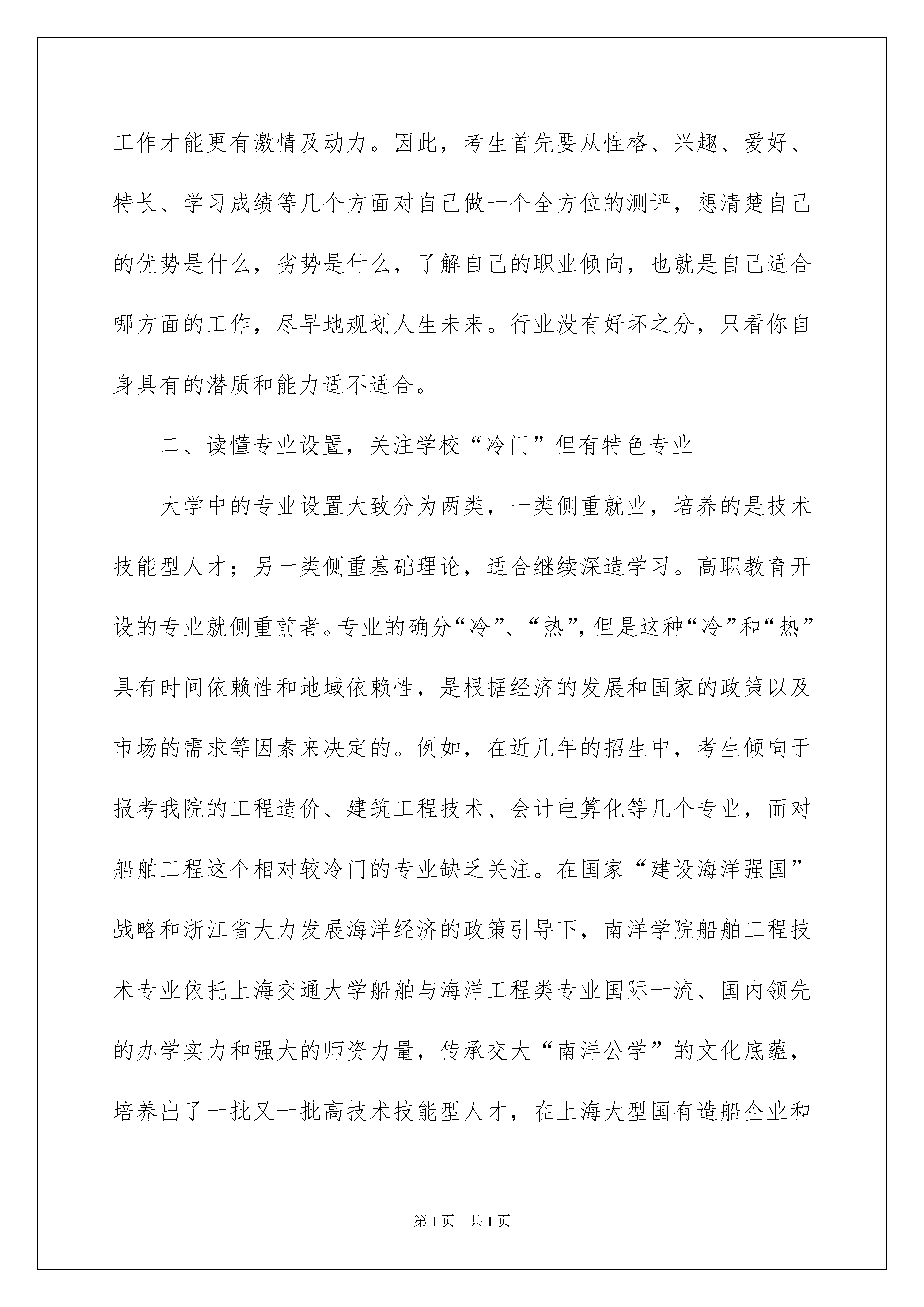 工作才能更有激情及动力。因此，考生首先要从性格、兴趣、爱好、特长、学习成绩等几个方面对自己做一个全方位的测评，想清楚自己的优势是什么，劣势是什么，了解自己的职业倾向，也就是自己适合哪方面的工作，尽早地规划人生未来。行业没有好坏之分，只看你自身具有的潜质和能力适不适合。

二、读懂专业设置，关注学校“冷门”但有特色专业

大学中的专业设置大致分为两类，一类侧重就业，培养的是技术技能型人才；另一类侧重基础理论，适合继续深造学习。高职教育开设的专业就侧重前者。专业的确分“冷”、“热”，但是这种“冷”和“热”具有时间依赖性和地域依赖性，是根据经济的发展和国家的政策以及市场的需求等因素来决定的。例如，在近几年的招生中，考生倾向于报考我院的工程造价、建筑工程技术、会计电算化等几个专业，而对船舶工程这个相对较冷门的专业缺乏关注。在国家“建设海洋强国”战略和浙江省大力发展海洋经济的政策引导下，南洋学院船舶工程技术专业依托上海交通大学船舶与海洋工程类专业国际一流、国内领先的办学实力和强大的师资力量，传承交大“南洋公学”的文化底蕴，培养出了一批又一批高技术技能型人才，在上海大型国有造船企业和

第1页 共1页